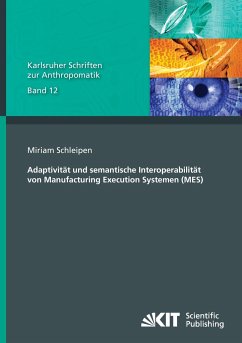 Karlsruher Schriften zur Anthropomatik

Band 12

Miriam Schleipen

Adaptivität und semantische Interoperabilität von Manufacturing Execution Systemen (MES)

KIT Scientific Publishing